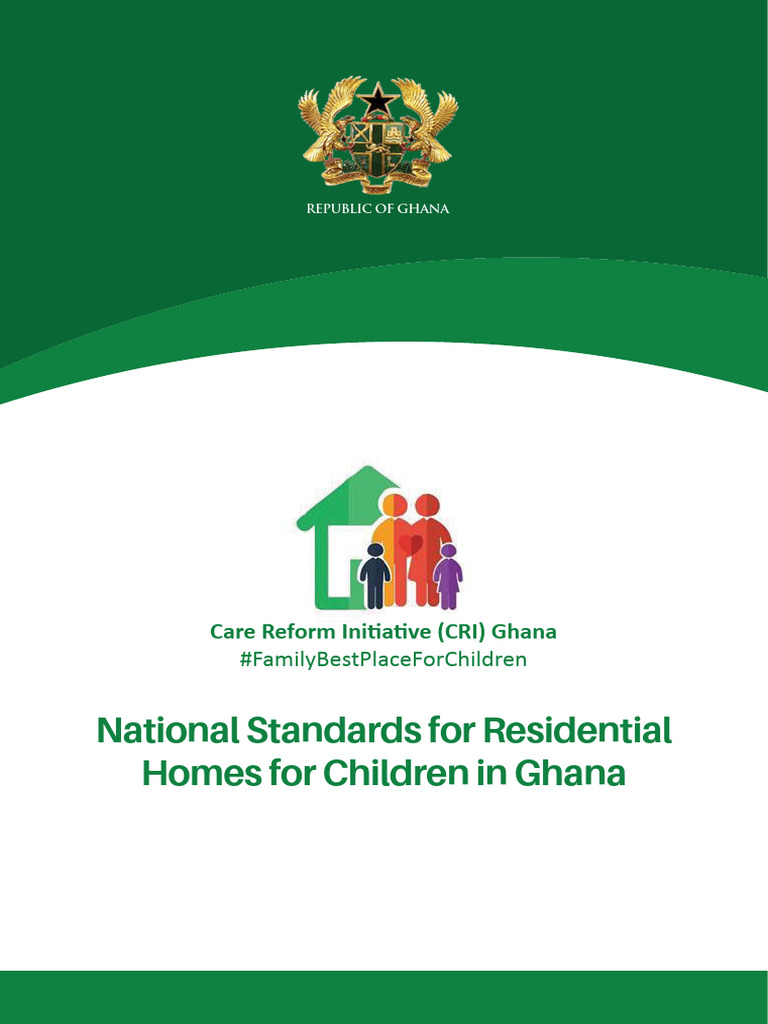 REPUBLIC OF GHANA

Care Reform Initiative (CRI) Ghana
#FamilyBestPlaceForChildren

National Standards for Residential Homes for Children in Ghana